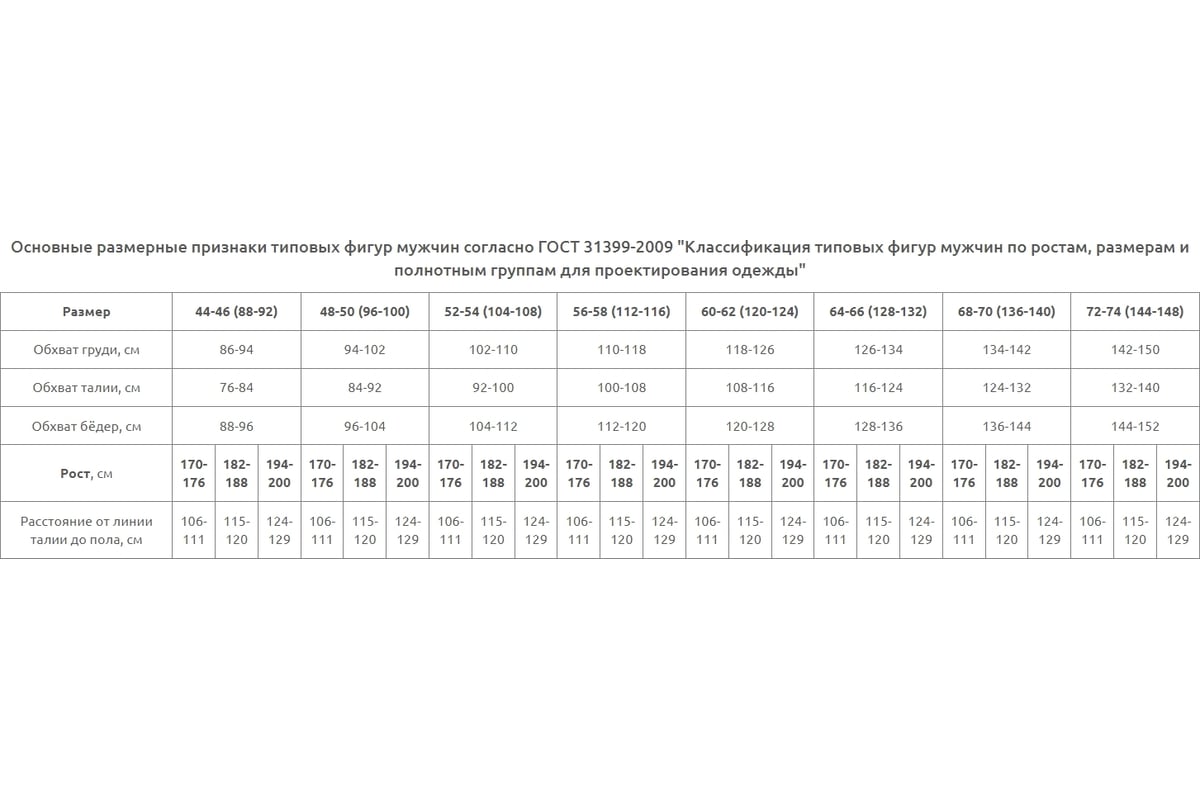 Основные размерные признаки типовых фигур мужчин согласно ГОСТ 31399-2009 "Классификация типовых фигур мужчин по ростам, размерам и полнотным группам для проектирования одежды"

| Размер | 44-46 (88-92) | | | 48-50 (96-100) | | | 52-54 (104-108) | | | 56-58 (112-116) | | | 60-62 (120-124) | | | 64-66 (128-132) | | | 68-70 (136-140) | | | 72-74 (144-148) | | |
|---|---|---|---|---|---|---|---|---|---|---|---|---|---|---|---|---|---|---|---|---|---|---|---|---|
| Обхват груди, см | 86-94 | | | 94-102 | | | 102-110 | | | 110-118 | | | 118-126 | | | 126-134 | | | 134-142 | | | 142-150 | | |
| Обхват талии, см | 76-84 | | | 84-92 | | | 92-100 | | | 100-108 | | | 108-116 | | | 116-124 | | | 124-132 | | | 132-140 | | |
| Обхват бёдер, см | 88-96 | | | 96-104 | | | 104-112 | | | 112-120 | | | 120-128 | | | 128-136 | | | 136-144 | | | 144-152 | | |
| Рост, см | 170-176 | 182-188 | 194-200 | 170-176 | 182-188 | 194-200 | 170-176 | 182-188 | 194-200 | 170-176 | 182-188 | 194-200 | 170-176 | 182-188 | 194-200 | 170-176 | 182-188 | 194-200 | 170-176 | 182-188 | 194-200 | 170-176 | 182-188 | 194-200 |
| Расстояние от линии талии до пола, см | 106-111 | 115-120 | 124-129 | 106-111 | 115-120 | 124-129 | 106-111 | 115-120 | 124-129 | 106-111 | 115-120 | 124-129 | 106-111 | 115-120 | 124-129 | 106-111 | 115-120 | 124-129 | 106-111 | 115-120 | 124-129 | 106-111 | 115-120 | 124-129 |